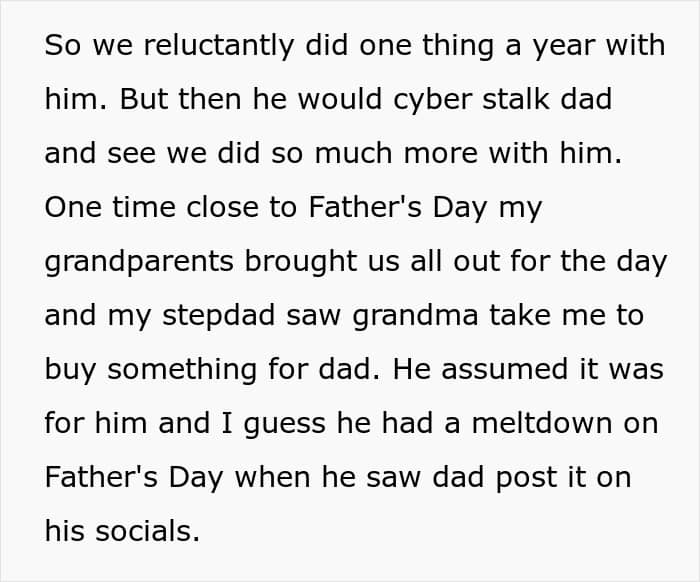 So we reluctantly did one thing a year with him. But then he would cyber stalk dad and see we did so much more with him. One time close to Father's Day my grandparents brought us all out for the day and my stepdad saw grandma take me to buy something for dad. He assumed it was for him and I guess he had a meltdown on Father's Day when he saw dad post it on his socials.